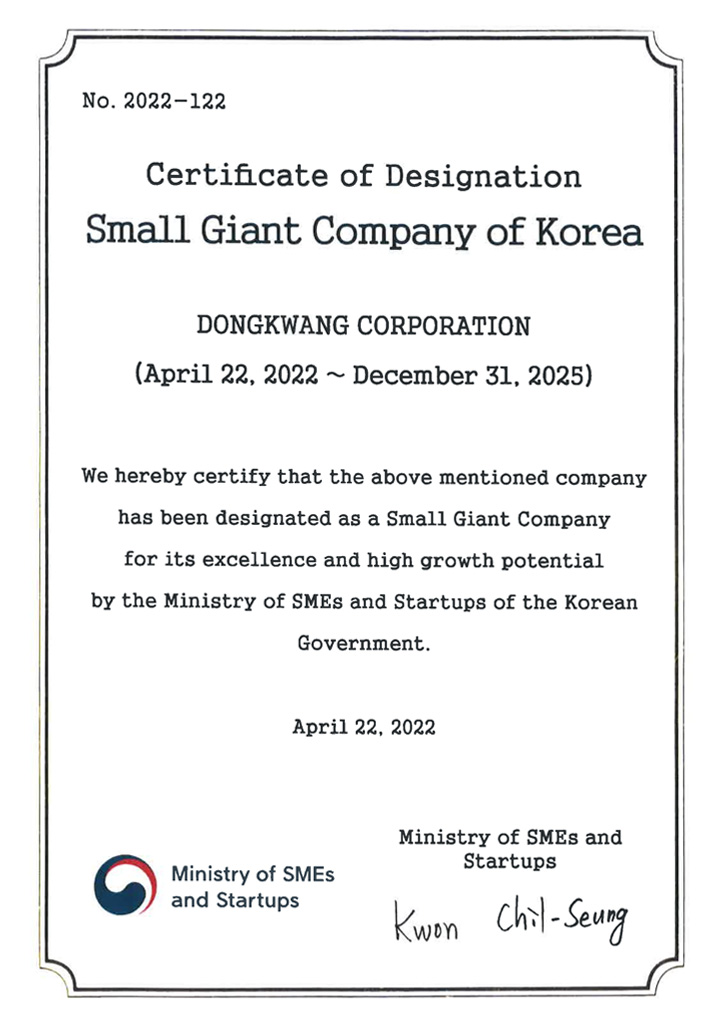 No. 2022-122

Certificate of Designation
Small Giant Company of Korea

DONGKWANG CORPORATION
(April 22, 2022 ~ December 31, 2025)

We hereby certify that the above mentioned company has been designated as a Small Giant Company for its excellence and high growth potential by the Ministry of SMEs and Startups of the Korean Government.

April 22, 2022

Ministry of SMEs and Startups

Ministry of SMEs and Startups

Kwon Chil-Seung